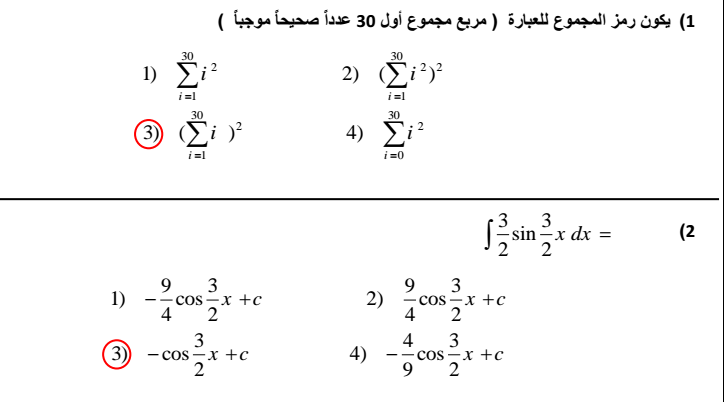 1) يكون رمز المجموع للعبارة ( مربع مجموع أول 30 عدداً صحيحاً موجباً )

1) $\sum_{i=1}^{30} i^2$
2) $(\sum_{i=1}^{30} i^2)^2$
3) $(\sum_{i=1}^{30} i)^2$
4) $\sum_{i=0}^{30} i^2$

2) $\int \frac{3}{2}\sin\frac{3}{2}x\,dx =$

1) $-\frac{9}{4}\cos\frac{3}{2}x + c$
2) $\frac{9}{4}\cos\frac{3}{2}x + c$
3) $-\cos\frac{3}{2}x + c$
4) $-\frac{4}{9}\cos\frac{3}{2}x + c$